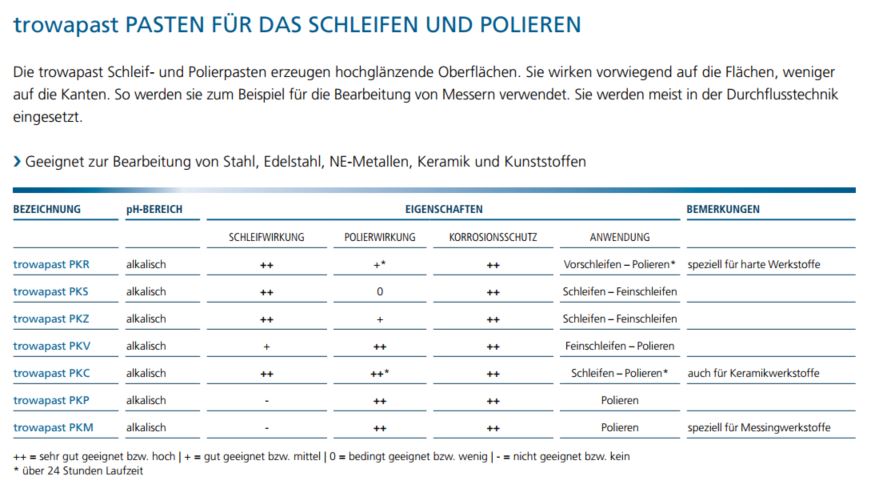 trowapast PASTEN FÜR DAS SCHLEIFEN UND POLIEREN

Die trowapast Schleif- und Polierpasten erzeugen hochglänzende Oberflächen. Sie wirken vorwiegend auf die Flächen, weniger auf die Kanten. So werden sie zum Beispiel für die Bearbeitung von Messern verwendet. Sie werden meist in der Durchflusstechnik eingesetzt.

› Geeignet zur Bearbeitung von Stahl, Edelstahl, NE-Metallen, Keramik und Kunststoffen

| BEZEICHNUNG | pH-BEREICH | EIGENSCHAFTEN | | | | BEMERKUNGEN |
|---|---|---|---|---|---|---|
| | | SCHLEIFWIRKUNG | POLIERWIRKUNG | KORROSIONSSCHUTZ | ANWENDUNG | |
| trowapast PKR | alkalisch | ++ | +* | ++ | Vorschleifen – Polieren* | speziell für harte Werkstoffe |
| trowapast PKS | alkalisch | ++ | 0 | ++ | Schleifen – Feinschleifen | |
| trowapast PKZ | alkalisch | ++ | + | ++ | Schleifen – Feinschleifen | |
| trowapast PKV | alkalisch | + | ++ | ++ | Feinschleifen – Polieren | |
| trowapast PKC | alkalisch | ++ | ++* | ++ | Schleifen – Polieren* | auch für Keramikwerkstoffe |
| trowapast PKP | alkalisch | - | ++ | ++ | Polieren | |
| trowapast PKM | alkalisch | - | ++ | ++ | Polieren | speziell für Messingwerkstoffe |

++ = sehr gut geeignet bzw. hoch | + = gut geeignet bzw. mittel | 0 = bedingt geeignet bzw. wenig | - = nicht geeignet bzw. kein
* über 24 Stunden Laufzeit